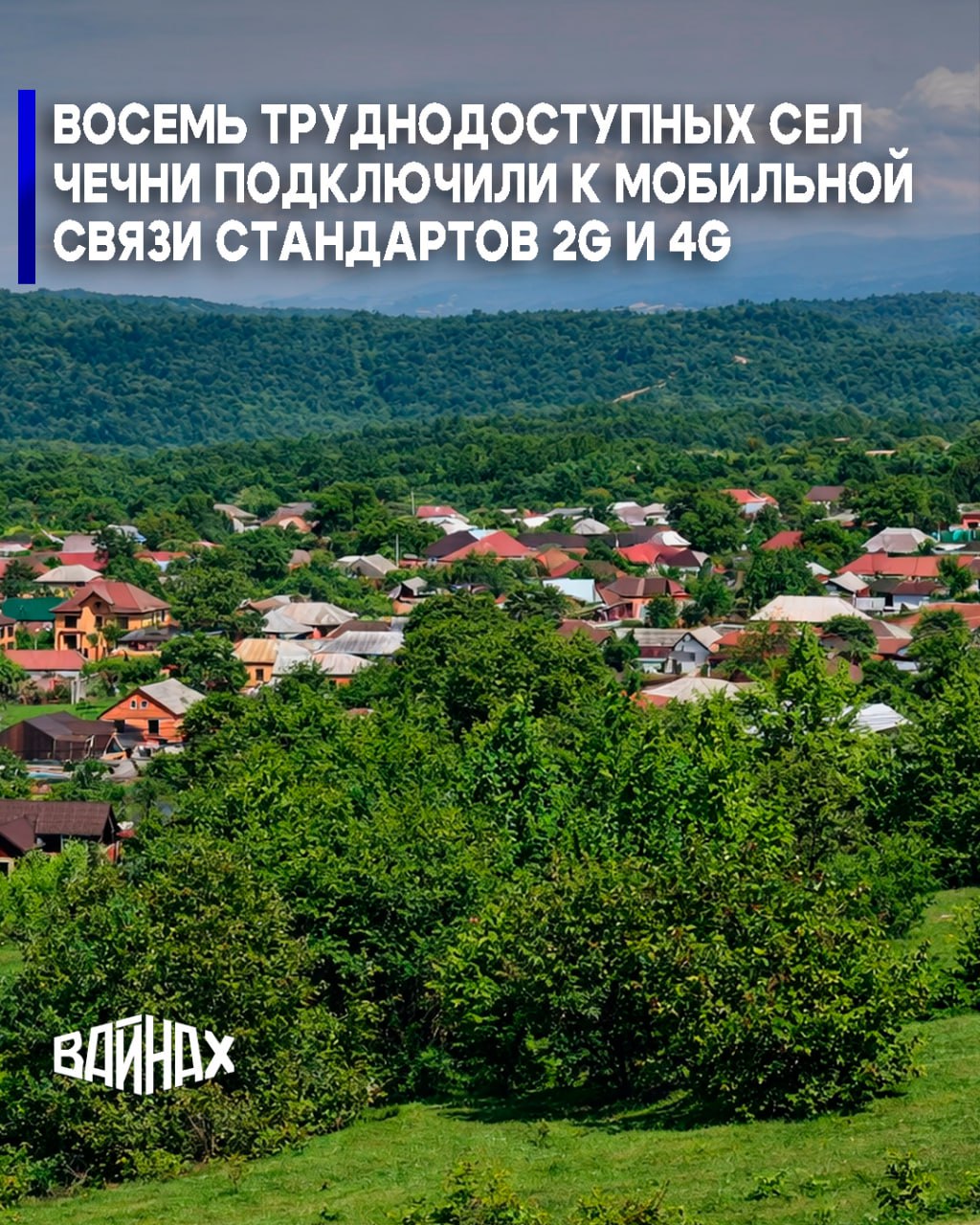 ВОСЕМЬ ТРУДНОДОСТУПНЫХ СЕЛ ЧЕЧНИ ПОДКЛЮЧИЛИ К МОБИЛЬНОЙ СВЯЗИ СТАНДАРТОВ 2G И 4G

ВАЙНАХ